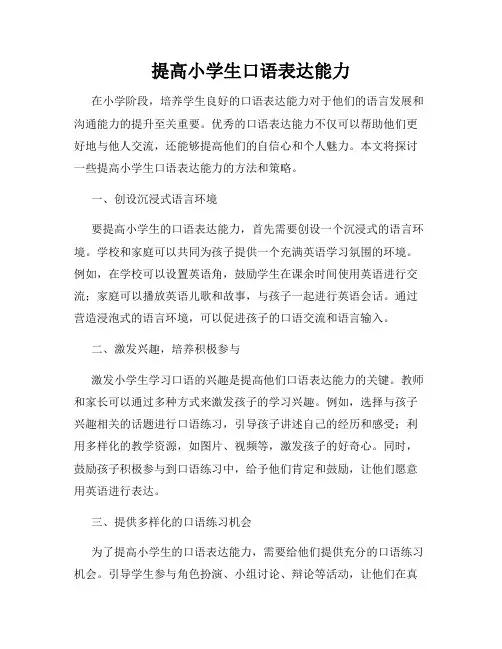 提高小学生口语表达能力

在小学阶段，培养学生良好的口语表达能力对于他们的语言发展和沟通能力的提升至关重要。优秀的口语表达能力不仅可以帮助他们更好地与他人交流，还能够提高他们的自信心和个人魅力。本文将探讨一些提高小学生口语表达能力的方法和策略。

一、创设沉浸式语言环境

要提高小学生的口语表达能力，首先需要创设一个沉浸式的语言环境。学校和家庭可以共同为孩子提供一个充满英语学习氛围的环境。例如，在学校可以设置英语角，鼓励学生在课余时间使用英语进行交流；家庭可以播放英语儿歌和故事，与孩子一起进行英语会话。通过营造浸泡式的语言环境，可以促进孩子的口语交流和语言输入。

二、激发兴趣，培养积极参与

激发小学生学习口语的兴趣是提高他们口语表达能力的关键。教师和家长可以通过多种方式来激发孩子的学习兴趣。例如，选择与孩子兴趣相关的话题进行口语练习，引导孩子讲述自己的经历和感受；利用多样化的教学资源，如图片、视频等，激发孩子的好奇心。同时，鼓励孩子积极参与到口语练习中，给予他们肯定和鼓励，让他们愿意用英语进行表达。

三、提供多样化的口语练习机会

为了提高小学生的口语表达能力，需要给他们提供充分的口语练习机会。引导学生参与角色扮演、小组讨论、辩论等活动，让他们在真